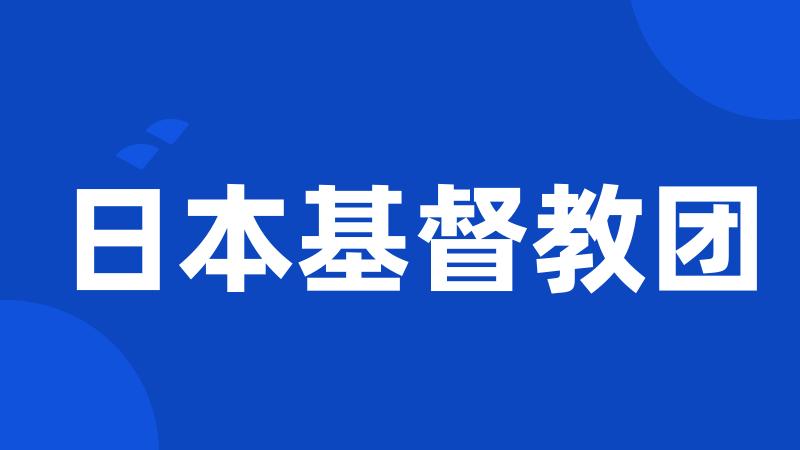 日本基督教团